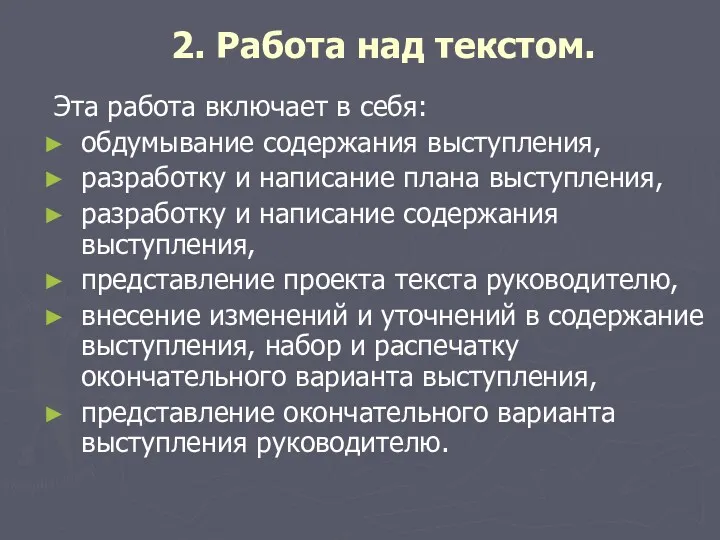 2. Работа над текстом.

Эта работа включает в себя:

► обдумывание содержания выступления,
► разработку и написание плана выступления,
► разработку и написание содержания выступления,
► представление проекта текста руководителю,
► внесение изменений и уточнений в содержание выступления, набор и распечатку окончательного варианта выступления,
► представление окончательного варианта выступления руководителю.